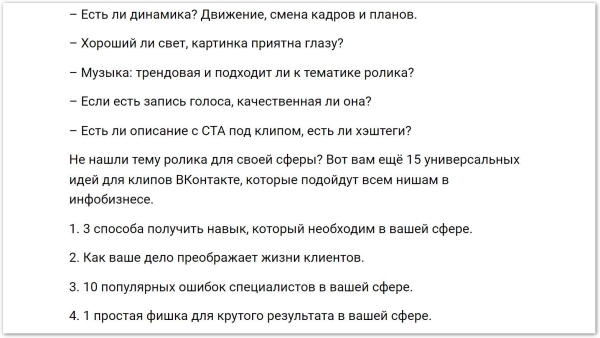 – Есть ли динамика? Движение, смена кадров и планов.

– Хороший ли свет, картинка приятна глазу?

– Музыка: трендовая и подходит ли к тематике ролика?

– Если есть запись голоса, качественная ли она?

– Есть ли описание с CTA под клипом, есть ли хэштеги?

Не нашли тему ролика для своей сферы? Вот вам ещё 15 универсальных идей для клипов ВКонтакте, которые подойдут всем нишам в инфобизнесе.

1. 3 способа получить навык, который необходим в вашей сфере.

2. Как ваше дело преображает жизни клиентов.

3. 10 популярных ошибок специалистов в вашей сфере.

4. 1 простая фишка для крутого результата в вашей сфере.